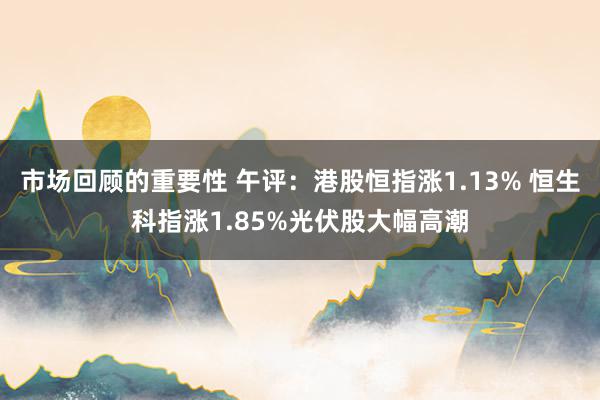 市场回顾的重要性 午评：港股恒指涨1.13% 恒生科指涨1.85%光伏股大幅高潮